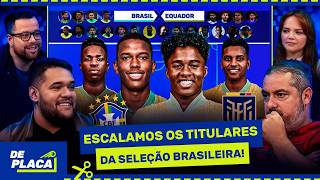 BRASIL
EQUADOR
CBF
ESCALAMOS OS TITULARES
DA SELEÇÃO BRASILEIRA!
DE PLACA